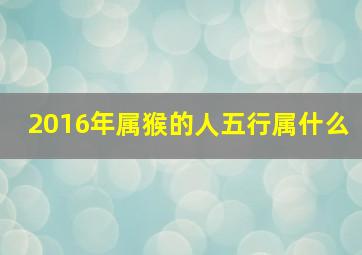 2016年属猴的人五行属什么